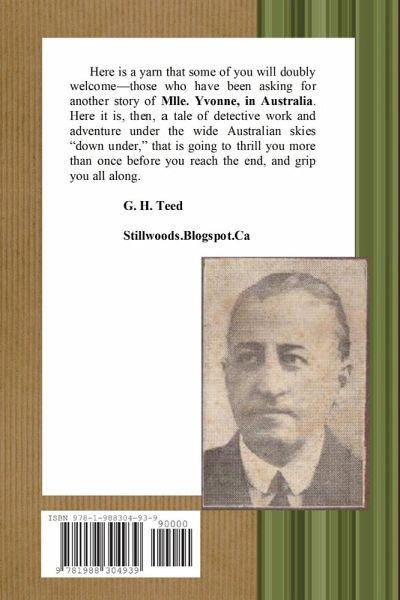 Here is a yarn that some of you will doubly welcome—those who have been asking for another story of Mlle. Yvonne, in Australia. Here it is, then, a tale of detective work and adventure under the wide Australian skies "down under," that is going to thrill you more than once before you reach the end, and grip you all along.

G. H. Teed

Stillwoods.Blogspot.Ca

ISBN 978-1-988304-93-9

90000

9 781988 304939